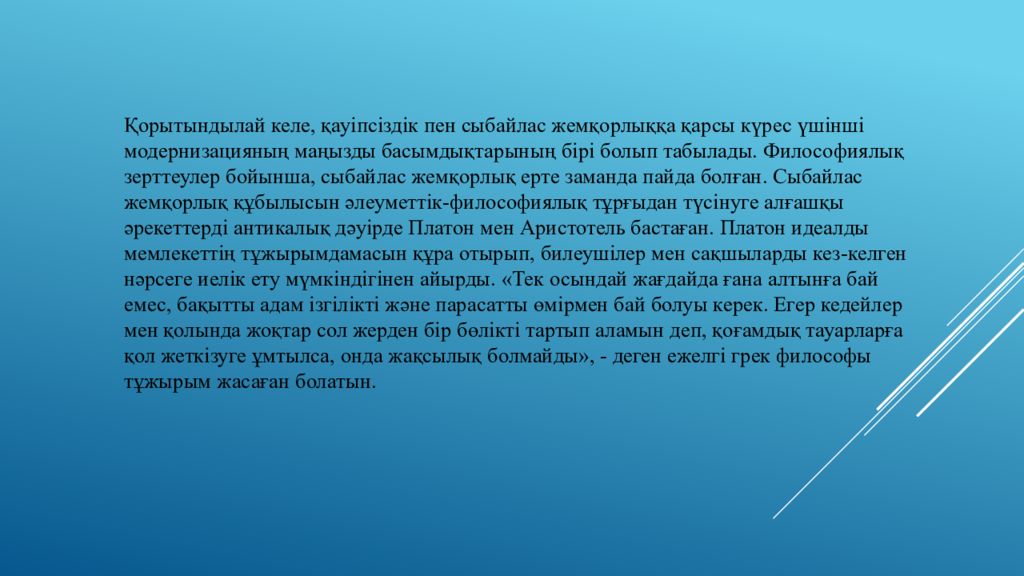 Қорытындылай келе, қауіпсіздік пен сыбайлас жемқорлыққа қарсы күрес үшінші модернизацияның маңызды басымдықтарының бірі болып табылады. Философиялық зерттеулер бойынша, сыбайлас жемқорлық ерте заманда пайда болған. Сыбайлас жемқорлық құбылысын әлеуметтік-философиялық тұрғыдан түсінуге алғашқы әрекеттерді антикалық дәуірде Платон мен Аристотель бастаған. Платон идеалды мемлекеттің тұжырымдамасын құра отырып, билеушілер мен сақшыларды кез-келген нәрсеге иелік ету мүмкіндігінен айырды. «Тек осындай жағдайда ғана алтынға бай емес, бақытты адам ізгілікті және парасатты өмірмен бай болуы керек. Егер кедейлер мен қолында жоқтар сол жерден бір бөлікті тартып аламын деп, қоғамдық тауарларға қол жеткізуге ұмтылса, онда жақсылық болмайды», - деген ежелгі грек философы тұжырым жасаған болатын.